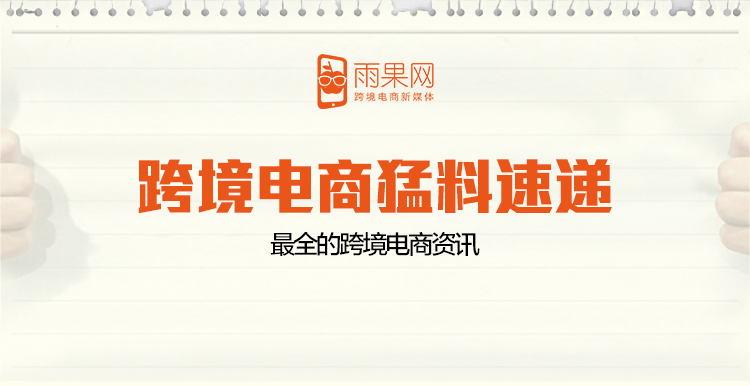 雨果网
跨境电商新媒体

跨境电商猛料速递

最全的跨境电商资讯